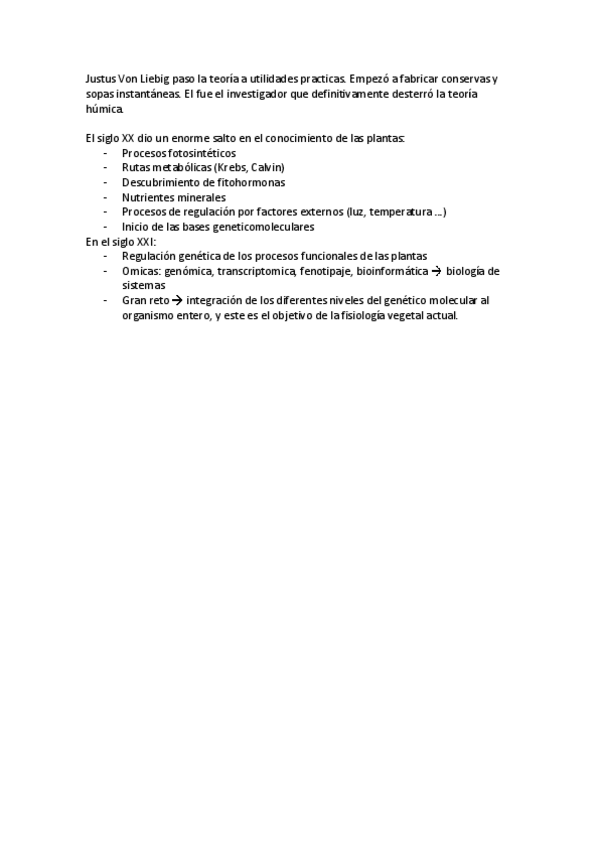 Justus Von Liebig paso la teoría a utilidades practicas. Empezó a fabricar conservas y sopas instantáneas. El fue el investigador que definitivamente desterró la teoría húmica.

El siglo XX dio un enorme salto en el conocimiento de las plantas:
- Procesos fotosintéticos
- Rutas metabólicas (Krebs, Calvin)
- Descubrimiento de fitohormonas
- Nutrientes minerales
- Procesos de regulación por factores externos (luz, temperatura ...)
- Inicio de las bases geneticomoleculares
En el siglo XXI:
- Regulación genética de los procesos funcionales de las plantas
- Omicas: genómica, transcriptomica, fenotipaje, bioinformática → biología de sistemas
- Gran reto → integración de los diferentes niveles del genético molecular al organismo entero, y este es el objetivo de la fisiología vegetal actual.